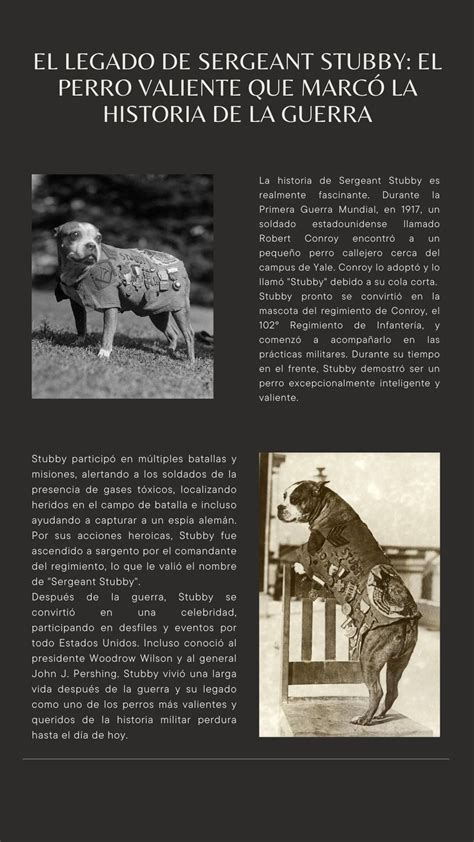 EL LEGADO DE SERGEANT STUBBY: EL PERRO VALIENTE QUE MARCÓ LA HISTORIA DE LA GUERRA

La historia de Sergeant Stubby es realmente fascinante. Durante la Primera Guerra Mundial, en 1917, un soldado estadounidense llamado Robert Conroy encontró a un pequeño perro callejero cerca del campus de Yale. Conroy lo adoptó y lo llamó "Stubby" debido a su cola corta. Stubby pronto se convirtió en la mascota del regimiento de Conroy, el 102° Regimiento de Infantería, y comenzó a acompañarlo en las prácticas militares. Durante su tiempo en el frente, Stubby demostró ser un perro excepcionalmente inteligente y valiente.

Stubby participó en múltiples batallas y misiones, alertando a los soldados de la presencia de gases tóxicos, localizando heridos en el campo de batalla e incluso ayudando a capturar a un espía alemán. Por sus acciones heroicas, Stubby fue ascendido a sargento por el comandante del regimiento, lo que le valió el nombre de "Sergeant Stubby".
Después de la guerra, Stubby se convirtió en una celebridad, participando en desfiles y eventos por todo Estados Unidos. Incluso conoció al presidente Woodrow Wilson y al general John J. Pershing. Stubby vivió una larga vida después de la guerra y su legado como uno de los perros más valientes y queridos de la historia militar perdura hasta el día de hoy.